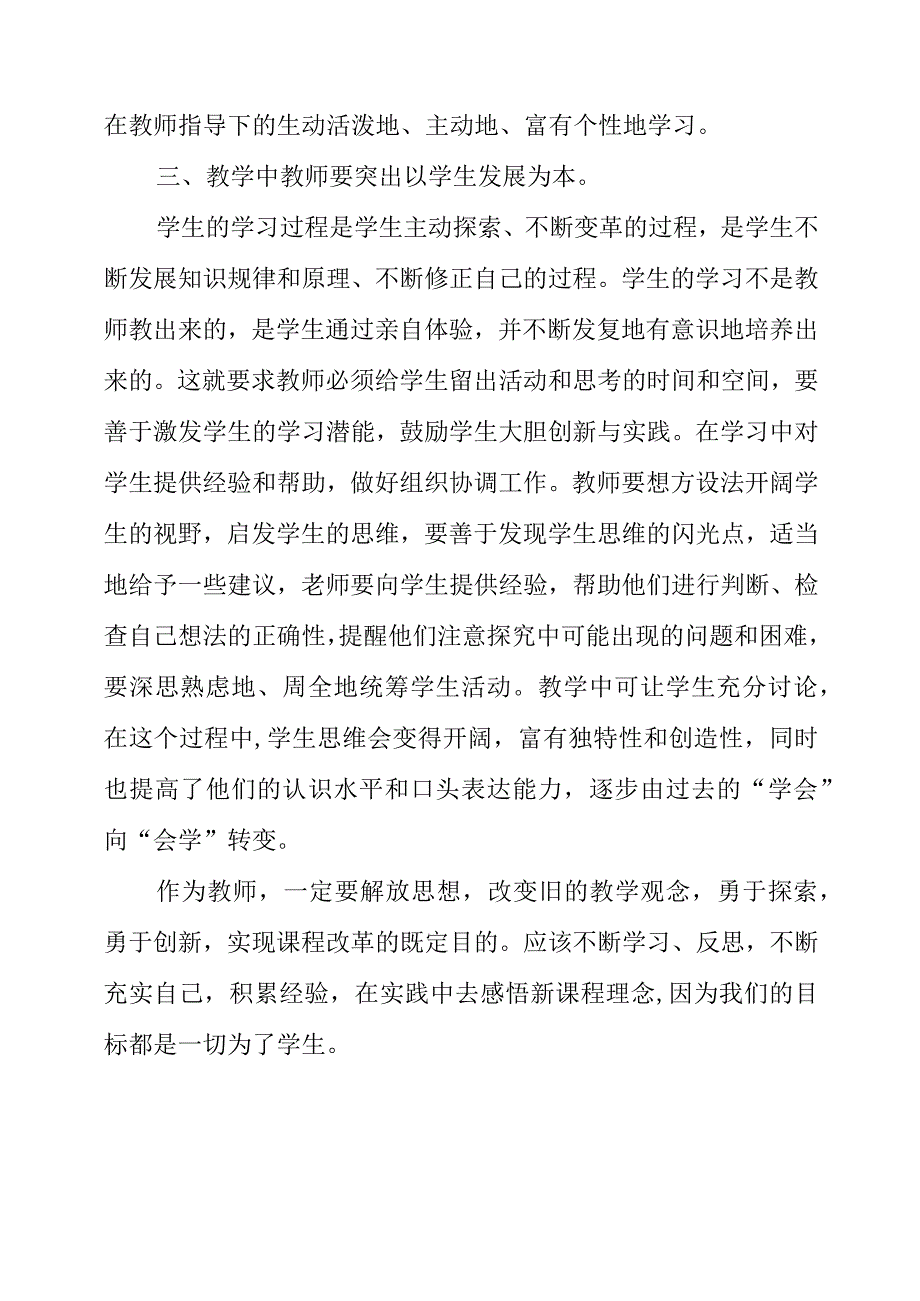 在教师指导下的生动活泼地、主动地、富有个性地学习。

三、教学中教师要突出以学生发展为本。

学生的学习过程是学生主动探索、不断变革的过程，是学生不断发展知识规律和原理、不断修正自己的过程。学生的学习不是教师教出来的，是学生通过亲自体验，并不断发复地有意识地培养出来的。这就要求教师必须给学生留出活动和思考的时间和空间，要善于激发学生的学习潜能，鼓励学生大胆创新与实践。在学习中对学生提供经验和帮助，做好组织协调工作。教师要想方设法开阔学生的视野，启发学生的思维，要善于发现学生思维的闪光点，适当地给予一些建议，老师要向学生提供经验，帮助他们进行判断、检查自己想法的正确性，提醒他们注意探究中可能出现的问题和困难，要深思熟虑地、周全地统筹学生活动。教学中可让学生充分讨论，在这个过程中，学生思维会变得开阔，富有独特性和创造性，同时也提高了他们的认识水平和口头表达能力，逐步由过去的“学会”向“会学”转变。

作为教师，一定要解放思想，改变旧的教学观念，勇于探索，勇于创新，实现课程改革的既定目的。应该不断学习、反思，不断充实自己，积累经验，在实践中去感悟新课程理念，因为我们的目标都是一切为了学生。